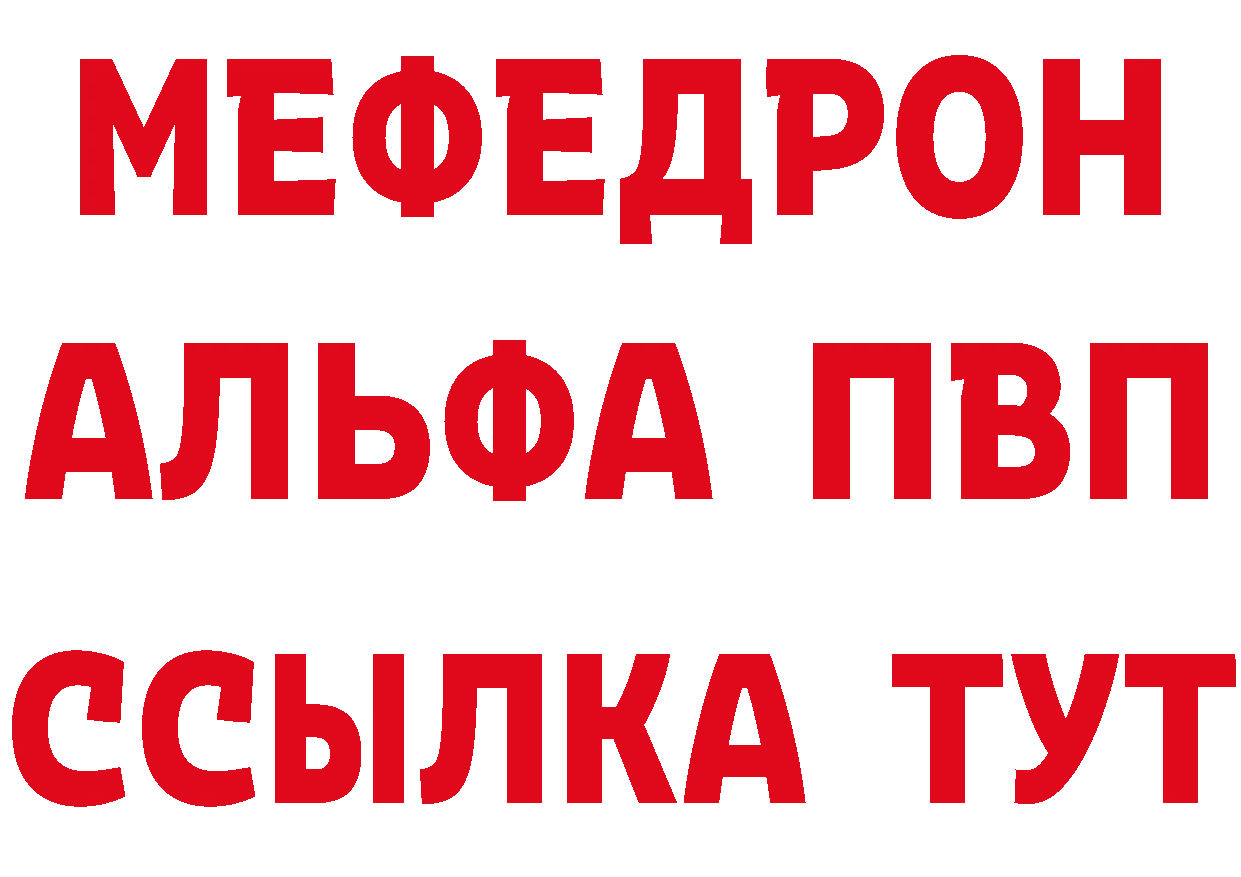 МЕФЕДРОН
АЛЬФА ПВП
ССЫЛКА ТУТ